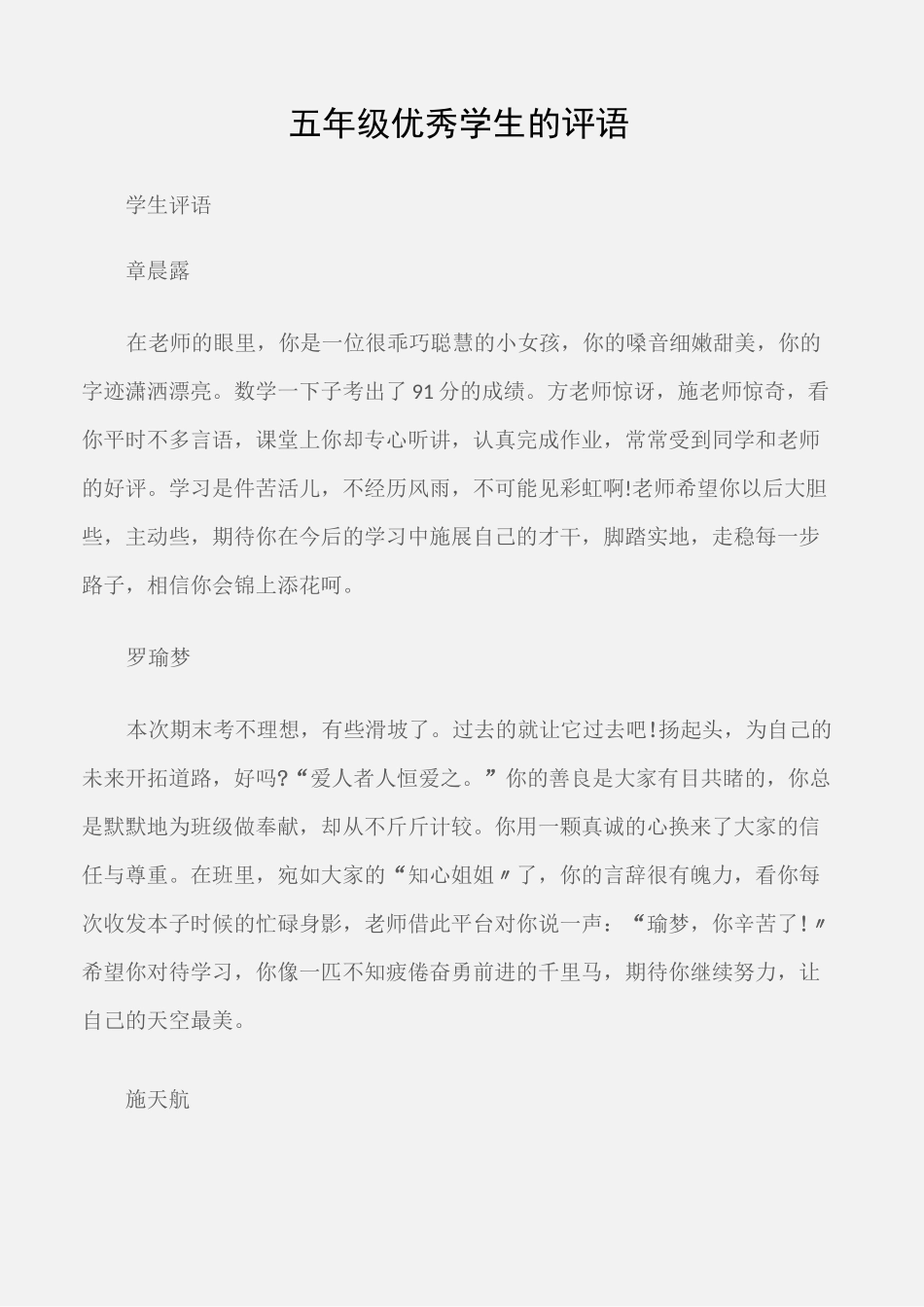 五年级优秀学生的评语

学生评语

章晨露

在老师的眼里，你是一位很乖巧聪慧的小女孩，你的嗓音细嫩甜美，你的字迹潇洒漂亮。数学一下子考出了91分的成绩。方老师惊讶，施老师惊奇，看你平时不多言语，课堂上你却专心听讲，认真完成作业，常常受到同学和老师的好评。学习是件苦活儿，不经历风雨，不可能见彩虹啊!老师希望你以后大胆些，主动些，期待你在今后的学习中施展自己的才干，脚踏实地，走稳每一步路子，相信你会锦上添花呵。

罗瑜梦

本次期末考不理想，有些滑坡了。过去的就让它过去吧!扬起头，为自己的未来开拓道路，好吗?“爱人者人恒爱之。”你的善良是大家有目共睹的，你总是默默地为班级做奉献，却从不斤斤计较。你用一颗真诚的心换来了大家的信任与尊重。在班里，宛如大家的“知心姐姐〃了，你的言辞很有魄力，看你每次收发本子时候的忙碌身影，老师借此平台对你说一声：“瑜梦，你辛苦了!〃希望你对待学习，你像一匹不知疲倦奋勇前进的千里马，期待你继续努力，让自己的天空最美。

施天航